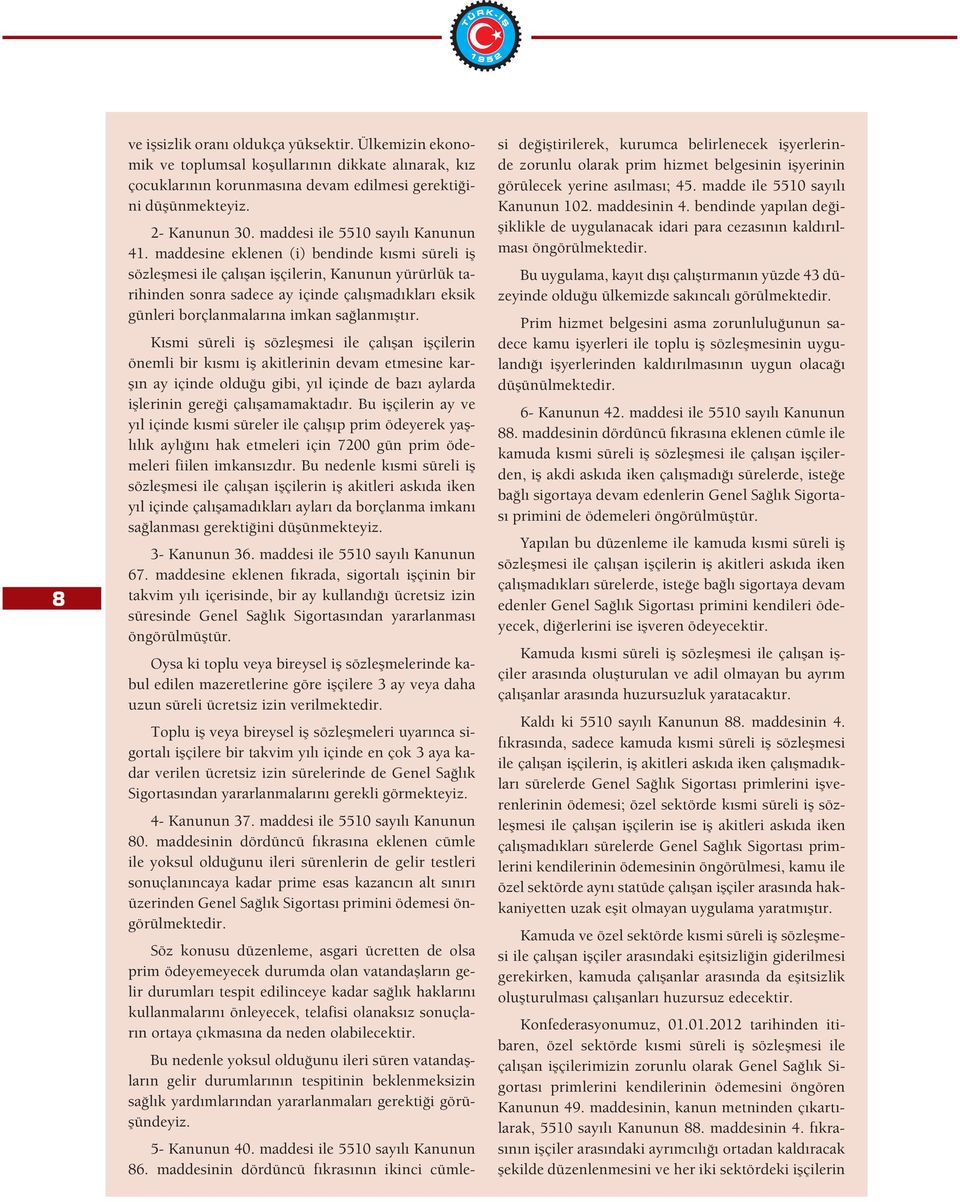 TÜRK-İŞ 1952

8

ve işsizlik oranı oldukça yüksektir. Ülkemizin ekonomik ve toplumsal koşullarının dikkate alınarak, kız çocuklarının korunmasına devam edilmesi gerektiğini düşünmekteyiz.

2- Kanunun 30. maddesi ile 5510 sayılı Kanunun 41. maddesine eklenen (i) bendinde kısmi süreli iş sözleşmesi ile çalışan işçilerin, Kanunun yürürlük tarihinden sonra sadece ay içinde çalışmadıkları eksik günleri borçlanmalarına imkan sağlanmıştır.

Kısmi süreli iş sözleşmesi ile çalışan işçilerin önemli bir kısmı iş akitlerinin devam etmesine karşın ay içinde olduğu gibi, yıl içinde de bazı aylarda işlerinin gereği çalışamamaktadır. Bu işçilerin ay ve yıl içinde kısmi süreler ile çalışıp prim ödeyerek yaşlılık aylığını hak etmeleri için 7200 gün prim ödemeleri fiilen imkansızdır. Bu nedenle kısmi süreli iş sözleşmesi ile çalışan işçilerin iş akitleri askıda iken yıl içinde çalışamadıkları ayları da borçlanma imkanı sağlanması gerektiğini düşünmekteyiz.

3- Kanunun 36. maddesi ile 5510 sayılı Kanunun 67. maddesine eklenen fıkrada, sigortalı işçinin bir takvim yılı içerisinde, bir ay kullandığı ücretsiz izin süresinde Genel Sağlık Sigortasından yararlanması öngörülmüştür.

Oysa ki toplu veya bireysel iş sözleşmelerinde kabul edilen mazeretlerine göre işçilere 3 ay veya daha uzun süreli ücretsiz izin verilmektedir.

Toplu iş veya bireysel iş sözleşmeleri uyarınca sigortalı işçilere bir takvim yılı içinde en çok 3 aya kadar verilen ücretsiz izin sürelerinde de Genel Sağlık Sigortasından yararlanmalarını gerekli görmekteyiz.

4- Kanunun 37. maddesi ile 5510 sayılı Kanunun 80. maddesinin dördüncü fıkrasına eklenen cümle ile yoksul olduğunu ileri sürenlerin de gelir testleri sonuçlanıncaya kadar prime esas kazancın alt sınırı üzerinden Genel Sağlık Sigortası primini ödemesi öngörülmektedir.

Söz konusu düzenleme, asgari ücretten de olsa prim ödeyemeyecek durumda olan vatandaşların gelir durumları tespit edilinceye kadar sağlık haklarını kullanmalarını önleyecek, telafisi olanaksız sonuçların ortaya çıkmasına da neden olabilecektir.

Bu nedenle yoksul olduğunu ileri süren vatandaşların gelir durumlarının tespitinin beklenmeksizin sağlık yardımlarından yararlanmaları gerektiği görüşündeyiz.

5- Kanunun 40. maddesi ile 5510 sayılı Kanunun 86. maddesinin dördüncü fıkrasının ikinci cümlesi değiştirilerek, kurumca belirlenecek işyerlerinde zorunlu olarak prim hizmet belgesinin işyerinin görülecek yerine asılması; 45. madde ile 5510 sayılı Kanunun 102. maddesinin 4. bendinde yapılan değişiklikle de uygulanacak idari para cezasının kaldırılması öngörülmektedir.

Bu uygulama, kayıt dışı çalıştırmanın yüzde 43 düzeyinde olduğu ülkemizde sakıncalı görülmektedir.

Prim hizmet belgesini asma zorunluluğunun sadece kamu işyerleri ile toplu iş sözleşmesinin uygulandığı işyerlerinden kaldırılmasının uygun olacağı düşünülmektedir.

6- Kanunun 42. maddesi ile 5510 sayılı Kanunun 88. maddesinin dördüncü fıkrasına eklenen cümle ile kamuda kısmi süreli iş sözleşmesi ile çalışan işçilerden, iş akdi askıda iken çalışmadığı sürelerde, isteğe bağlı sigortaya devam edenlerin Genel Sağlık Sigortası primini de ödemeleri öngörülmüştür.

Yapılan bu düzenleme ile kamuda kısmi süreli iş sözleşmesi ile çalışan işçilerin iş akitleri askıda iken çalışmadıkları sürelerde, isteğe bağlı sigortaya devam edenler Genel Sağlık Sigortası primini kendileri ödeyecek, diğerlerini ise işveren ödeyecektir.

Kamuda kısmi süreli iş sözleşmesi ile çalışan işçiler arasında oluşturulan ve adil olmayan bu ayrım çalışanlar arasında huzursuzluk yaratacaktır.

Kaldı ki 5510 sayılı Kanunun 88. maddesinin 4. fıkrasında, sadece kamuda kısmi süreli iş sözleşmesi ile çalışan işçilerin, iş akitleri askıda iken çalışmadıkları sürelerde Genel Sağlık Sigortası primlerini işverenlerinin ödemesi; özel sektörde kısmi süreli iş sözleşmesi ile çalışan işçilerin ise iş akitleri askıda iken çalışmadıkları sürelerde Genel Sağlık Sigortası primlerini kendilerinin ödemesinin öngörülmesi, kamu ile özel sektörde aynı statüde çalışan işçiler arasında hakkaniyetten uzak eşit olmayan uygulama yaratmıştır.

Kamuda ve özel sektörde kısmi süreli iş sözleşmesi ile çalışan işçiler arasındaki eşitsizliğin giderilmesi gerekirken, kamuda çalışanlar arasında da eşitsizlik oluşturulması çalışanları huzursuz edecektir.

Konfederasyonumuz, 01.01.2012 tarihinden itibaren, özel sektörde kısmi süreli iş sözleşmesi ile çalışan işçilerimizin zorunlu olarak Genel Sağlık Sigortası primlerini kendilerinin ödemesini öngören Kanunun 49. maddesinin, kanun metninden çıkartılarak, 5510 sayılı Kanunun 88. maddesinin 4. fıkrasının işçiler arasındaki ayrımcılığı ortadan kaldıracak şekilde düzenlenmesini ve her iki sektördeki işçilerin